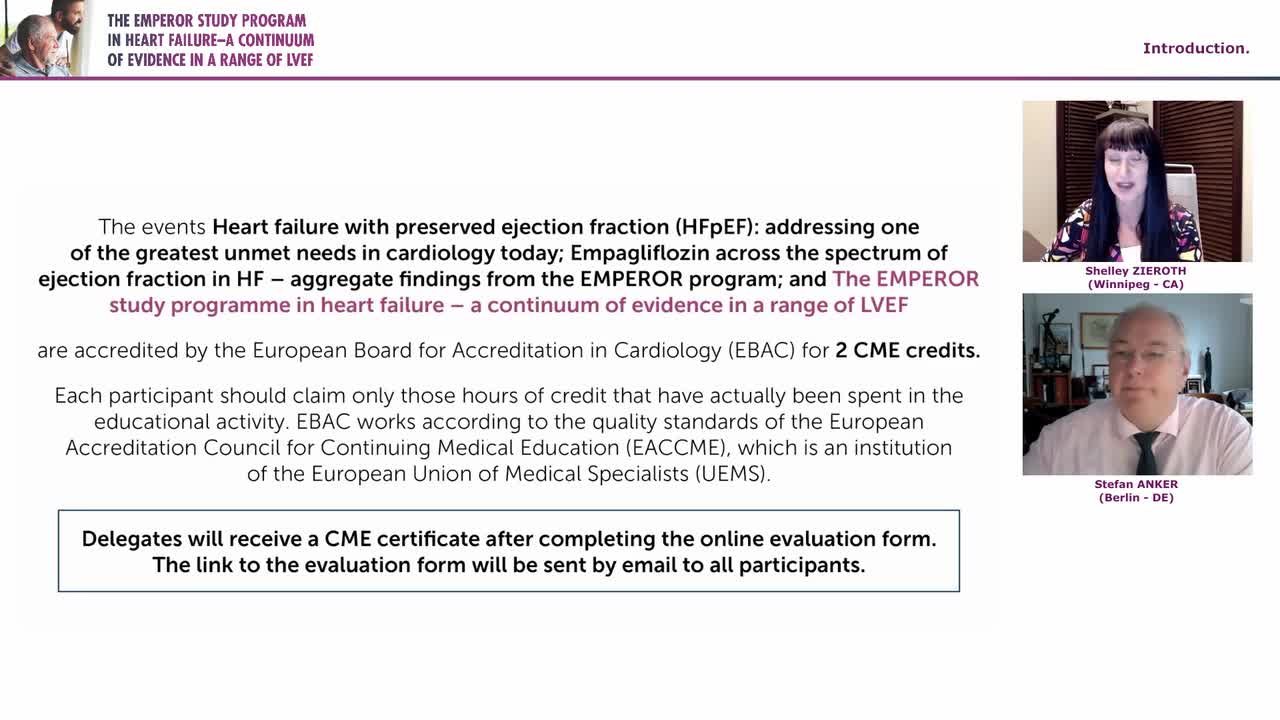 THE EMPEROR STUDY PROGRAM
IN HEART FAILURE–A CONTINUUM
OF EVIDENCE IN A RANGE OF LVEF

Introduction.

The events Heart failure with preserved ejection fraction (HFpEF): addressing one of the greatest unmet needs in cardiology today; Empagliflozin across the spectrum of ejection fraction in HF – aggregate findings from the EMPEROR program; and The EMPEROR study programme in heart failure – a continuum of evidence in a range of LVEF

are accredited by the European Board for Accreditation in Cardiology (EBAC) for 2 CME credits.

Each participant should claim only those hours of credit that have actually been spent in the educational activity. EBAC works according to the quality standards of the European Accreditation Council for Continuing Medical Education (EACCME), which is an institution of the European Union of Medical Specialists (UEMS).

Delegates will receive a CME certificate after completing the online evaluation form.
The link to the evaluation form will be sent by email to all participants.

Shelley ZIEROTH
(Winnipeg - CA)

Stefan ANKER
(Berlin - DE)